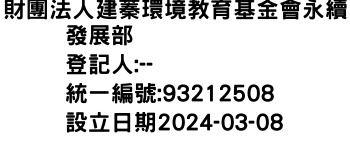 財團法人建蓁環境教育基金會永續發展部
登記人:--
統一編號:93212508
設立日期2024-03-08